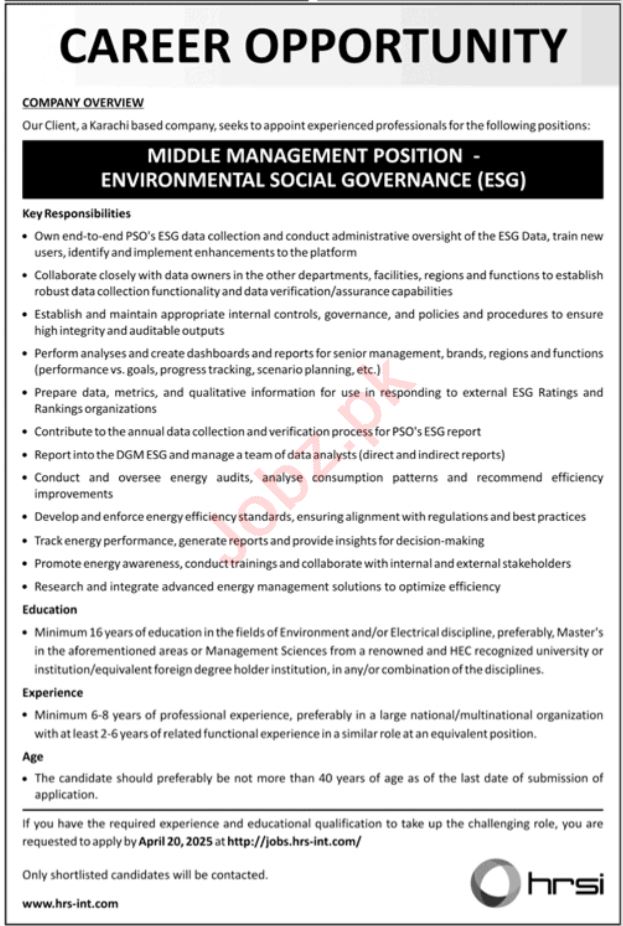 CAREER OPPORTUNITY

COMPANY OVERVIEW

Our Client, a Karachi based company, seeks to appoint experienced professionals for the following positions:

MIDDLE MANAGEMENT POSITION - ENVIRONMENTAL SOCIAL GOVERNANCE (ESG)

Key Responsibilities

• Own end-to-end PSO's ESG data collection and conduct administrative oversight of the ESG Data, train new users, identify and implement enhancements to the platform

• Collaborate closely with data owners in the other departments, facilities, regions and functions to establish robust data collection functionality and data verification/assurance capabilities

• Establish and maintain appropriate internal controls, governance, and policies and procedures to ensure high integrity and auditable outputs

• Perform analyses and create dashboards and reports for senior management, brands, regions and functions (performance vs. goals, progress tracking, scenario planning, etc.)

• Prepare data, metrics, and qualitative information for use in responding to external ESG Ratings and Rankings organizations

• Contribute to the annual data collection and verification process for PSO's ESG report

• Report into the DGM ESG and manage a team of data analysts (direct and indirect reports)

• Conduct and oversee energy audits, analyse consumption patterns and recommend efficiency improvements

• Develop and enforce energy efficiency standards, ensuring alignment with regulations and best practices

• Track energy performance, generate reports and provide insights for decision-making

• Promote energy awareness, conduct trainings and collaborate with internal and external stakeholders

• Research and integrate advanced energy management solutions to optimize efficiency

Education

• Minimum 16 years of education in the fields of Environment and/or Electrical discipline, preferably, Master's in the aforementioned areas or Management Sciences from a renowned and HEC recognized university or institution/equivalent foreign degree holder institution, in any/or combination of the disciplines.

Experience

• Minimum 6-8 years of professional experience, preferably in a large national/multinational organization with at least 2-6 years of related functional experience in a similar role at an equivalent position.

Age

• The candidate should preferably be not more than 40 years of age as of the last date of submission of application.

If you have the required experience and educational qualification to take up the challenging role, you are requested to apply by April 20, 2025 at http://jobs.hrs-int.com/

Only shortlisted candidates will be contacted.

www.hrs-int.com

hrsi

Jobz.pk